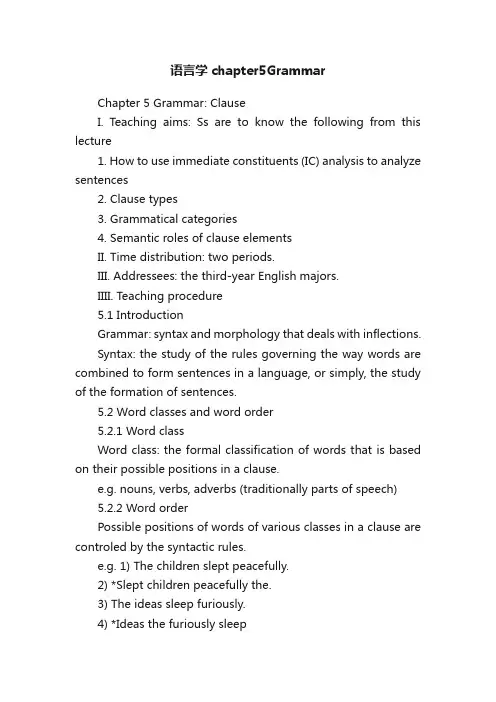 语言学 chapter5Grammar

Chapter 5 Grammar: Clause

I. Teaching aims: Ss are to know the following from this lecture

1. How to use immediate constituents (IC) analysis to analyze sentences

2. Clause types

3. Grammatical categories

4. Semantic roles of clause elements

II. Time distribution: two periods.

III. Addressees: the third-year English majors.

IIII. Teaching procedure

5.1 Introduction

Grammar: syntax and morphology that deals with inflections.

Syntax: the study of the rules governing the way words are combined to form sentences in a language, or simply, the study of the formation of sentences.

5.2 Word classes and word order

5.2.1 Word class

Word class: the formal classification of words that is based on their possible positions in a clause.

e.g. nouns, verbs, adverbs (traditionally parts of speech)

5.2.2 Word order

Possible positions of words of various classes in a clause are controled by the syntactic rules.

e.g. 1) The children slept peacefully.

2) *Slept children peacefully the.

3) The ideas sleep furiously.

4) *Ideas the furiously sleep